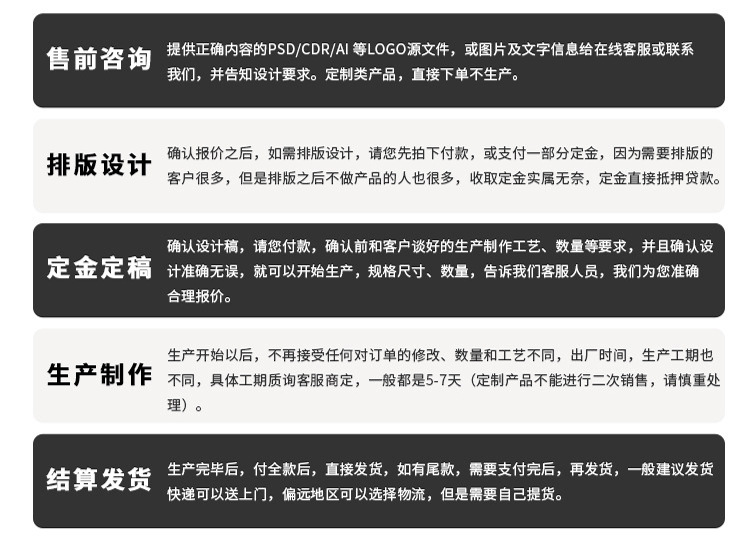 售前咨询

提供正确内容的PSD/CDR/AI等LOGO源文件，或图片及文字信息给在线客服或联系我们，并告知设计要求。定制类产品，直接下单不生产。

排版设计

确认报价之后，如需排版设计，请您先拍下付款，或支付一部分定金，因为需要排版的客户很多，但是排版之后不做产品的人也很多，收取定金实属无奈，定金直接抵押贷款。

定金定稿

确认设计稿，请您付款，确认前和客户谈好的生产制作工艺、数量等要求，并且确认设计准确无误，就可以开始生产，规格尺寸、数量，告诉我们客服人员，我们为您准确合理报价。

生产制作

生产开始以后，不再接受任何对订单的修改、数量和工艺不同，出厂时间，生产工期也不同，具体工期质询客服商定，一般都是5-7天（定制产品不能进行二次销售，请慎重处理）。

结算发货

生产完毕后，付全款后，直接发货，如有尾款，需要支付完后，再发货，一般建议发货快递可以送上门，偏远地区可以选择物流，但是需要自己提货。